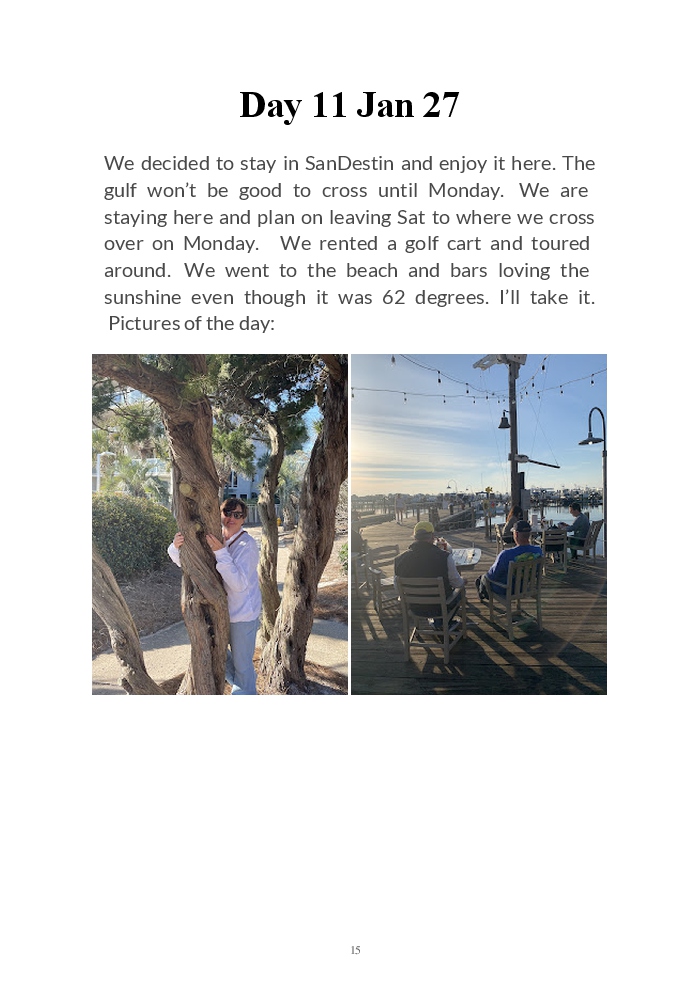 Day 11 Jan 27

We decided to stay in SanDestin and enjoy it here. The gulf won't be good to cross until Monday. We are staying here and plan on leaving Sat to where we cross over on Monday. We rented a golf cart and toured around. We went to the beach and bars loving the sunshine even though it was 62 degrees. I'll take it. Pictures of the day:

15